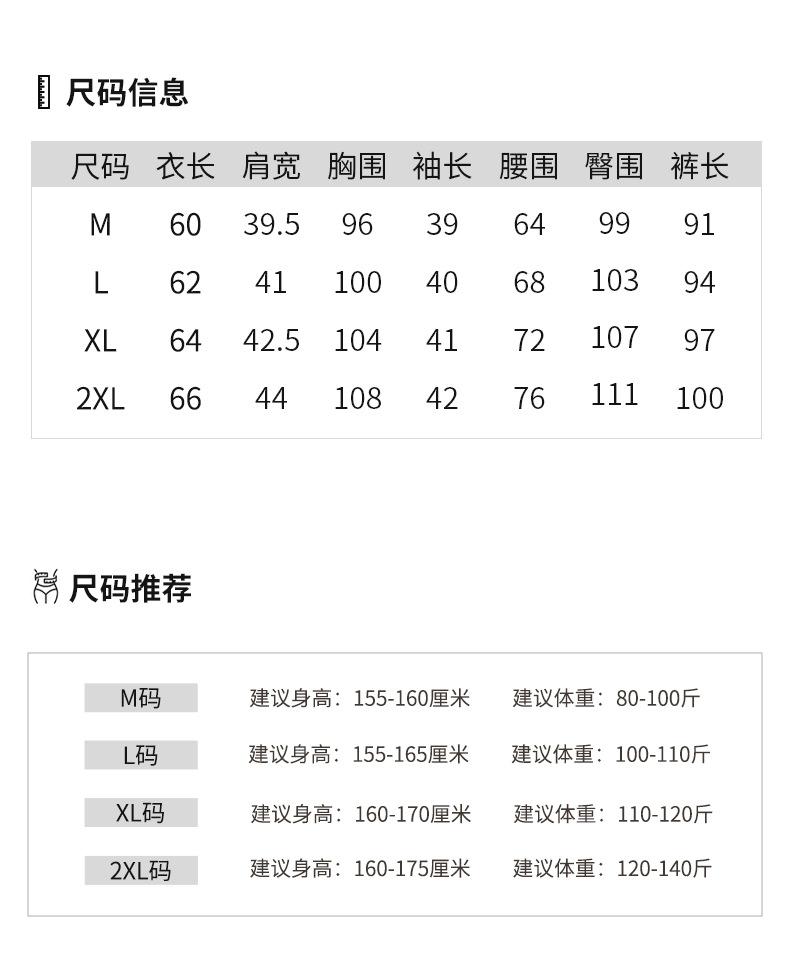 尺码信息

| 尺码 | 衣长 | 肩宽 | 胸围 | 袖长 | 腰围 | 臀围 | 裤长 |
|---|---|---|---|---|---|---|---|
| M | 60 | 39.5 | 96 | 39 | 64 | 99 | 91 |
| L | 62 | 41 | 100 | 40 | 68 | 103 | 94 |
| XL | 64 | 42.5 | 104 | 41 | 72 | 107 | 97 |
| 2XL | 66 | 44 | 108 | 42 | 76 | 111 | 100 |

尺码推荐

M码 建议身高：155-160厘米 建议体重：80-100斤

L码 建议身高：155-165厘米 建议体重：100-110斤

XL码 建议身高：160-170厘米 建议体重：110-120斤

2XL码 建议身高：160-175厘米 建议体重：120-140斤